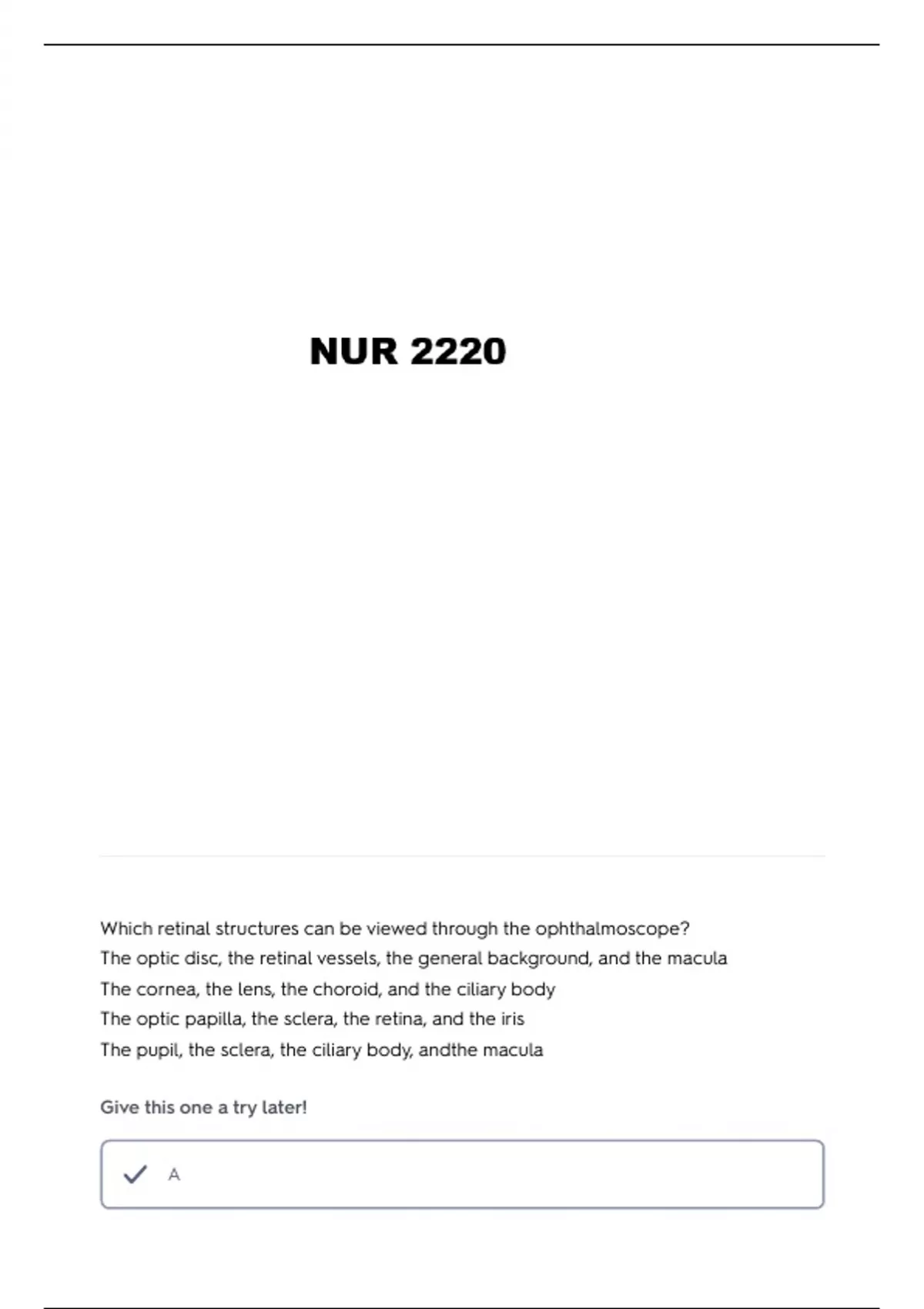 NUR 2220

Which retinal structures can be viewed through the ophthalmoscope?
The optic disc, the retinal vessels, the general background, and the macula
The cornea, the lens, the choroid, and the ciliary body
The optic papilla, the sclera, the retina, and the iris
The pupil, the sclera, the ciliary body, andthe macula

Give this one a try later!

✓ A